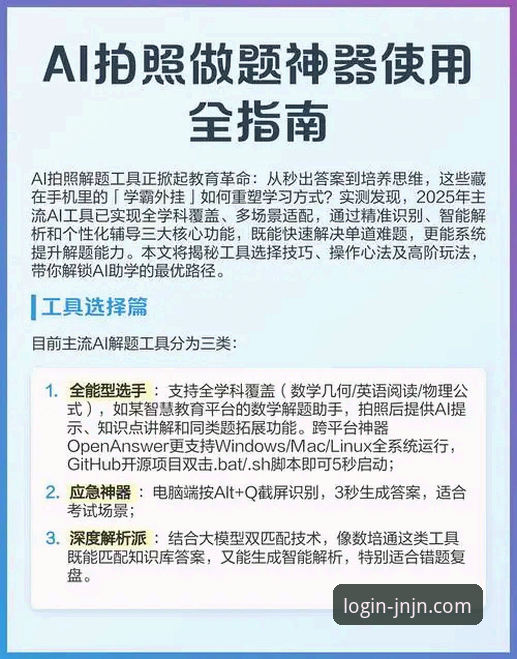 AI拍照做题神器使用全指南

AI拍照解题工具正掀起教育革命：从秒出答案到培养思维，这些藏在手机里的「学霸外挂」如何重塑学习方式？实测发现，2025年主流AI工具已实现全学科覆盖、多场景适配，通过精准识别、智能解析和个性化辅导三大核心功能，既能快速解决单道难题，更能系统提升解题能力。本文将揭秘工具选择技巧、操作心法及高阶玩法，带你解锁AI助学的最优路径。

工具选择篇

目前主流AI解题工具分为三类：

1. 全能型选手：支持全学科覆盖（数学几何/英语阅读/物理公式），如某智慧教育平台的数学解题助手，拍照后提供AI提示、知识点讲解和同类题拓展功能。跨平台神器OpenAnswer更支持Windows/Mac/Linux全系统运行，GitHub开源项目双击.bat/.sh脚本即可5秒启动；

2. 应急神器：电脑端按Alt+Q截屏识别，3秒生成答案，适合考试场景；

3. 深度解析派：结合大模型双匹配技术，像数培通这类工具既能匹配知识库答案，又能生成智能解析，特别适合错题复盘。

login-jnjn.com